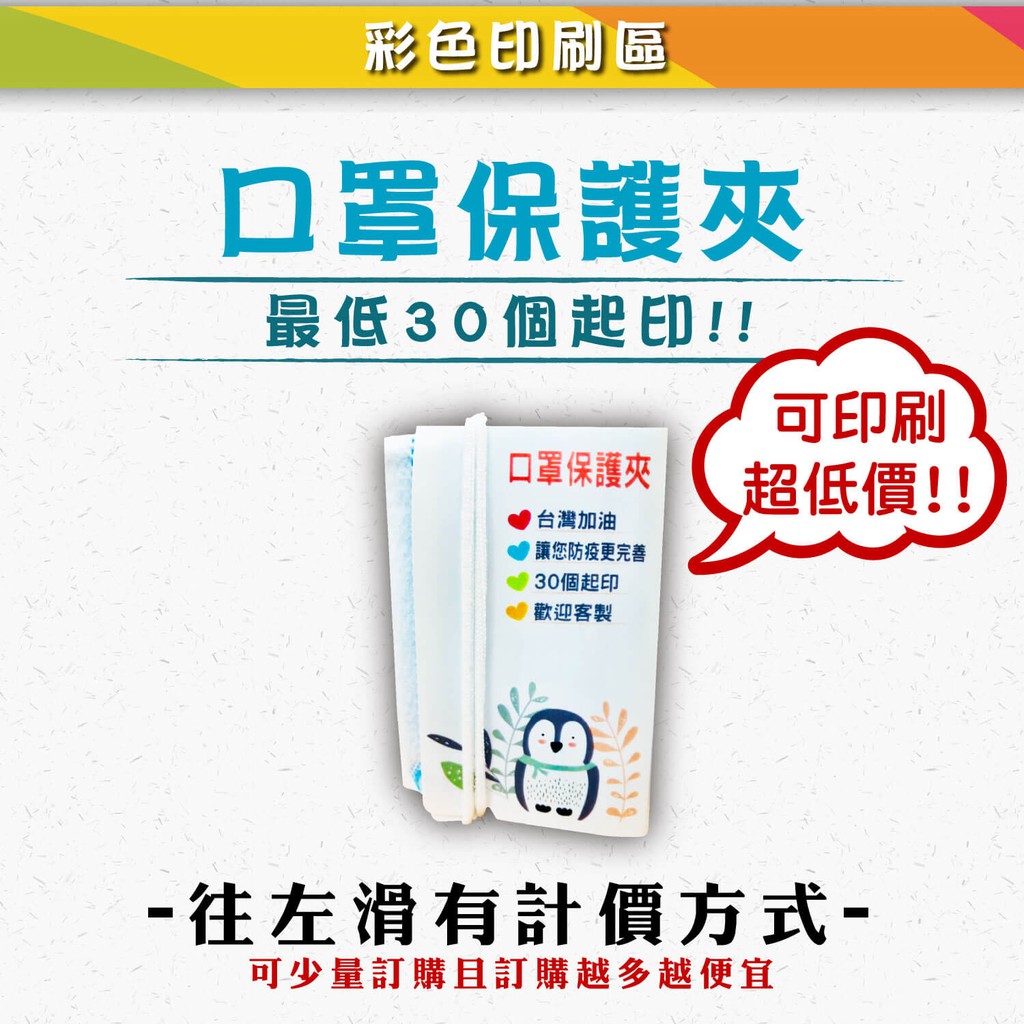 彩色印刷區

口罩保護夾

最低30個起印!!

可印刷
超低價!!

口罩保護夾
台灣加油
讓您防疫更完善
30個起印
歡迎客製

-往左滑有計價方式-
可少量訂購且訂購越多越便宜